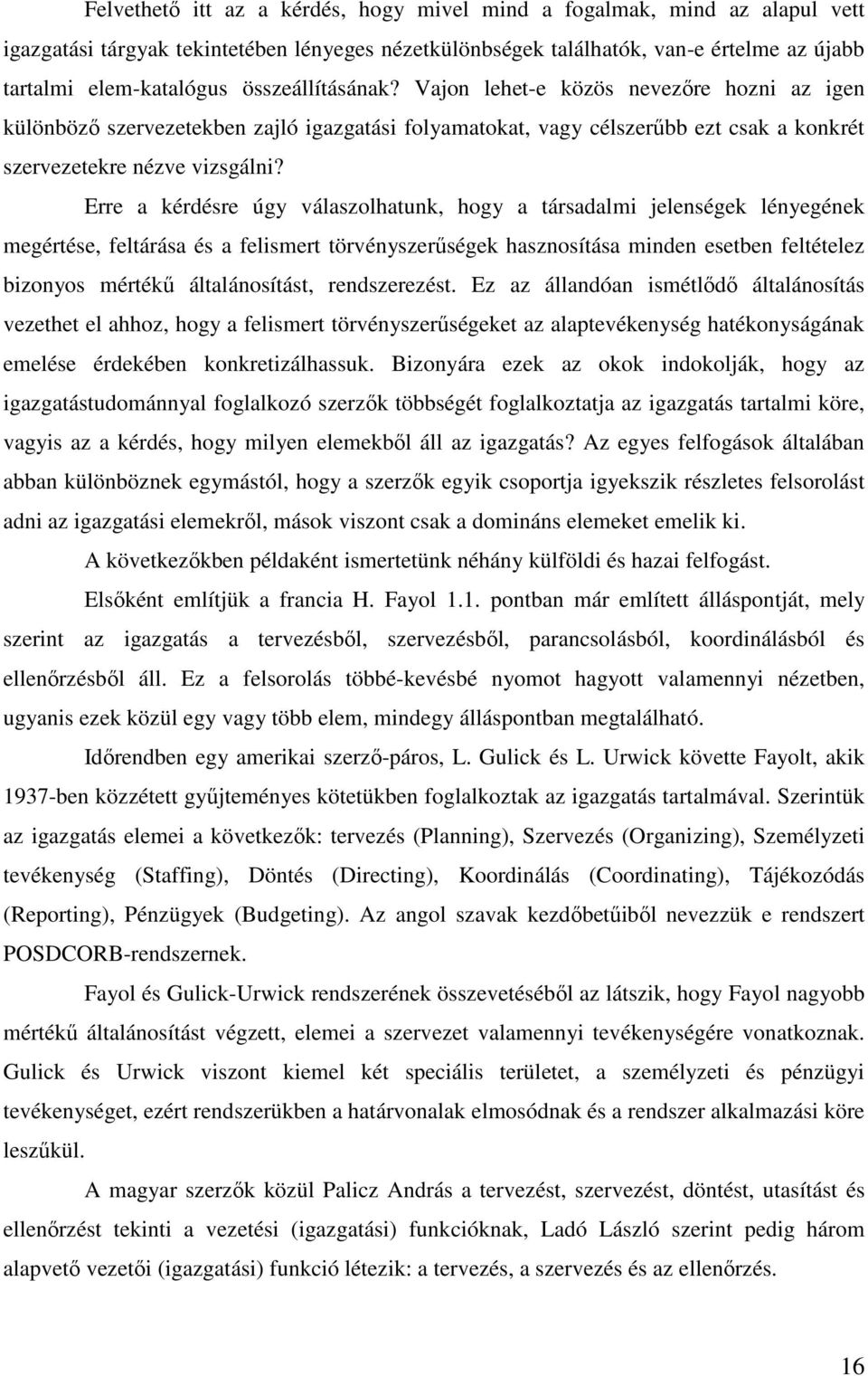 Felvethető itt az a kérdés, hogy mivel mind a fogalmak, mind az alapul vett igazgatási tárgyak tekintetében lényeges nézetkülönbségek találhatók, van-e értelme az újabb tartalmi elem-katalógus összeállításának? Vajon lehet-e közös nevezőre hozni az igen különböző szervezetekben zajló igazgatási folyamatokat, vagy célszerűbb ezt csak a konkrét szervezetekre nézve vizsgálni?

Erre a kérdésre úgy válaszolhatunk, hogy a társadalmi jelenségek lényegének megértése, feltárása és a felismert törvényszerűségek hasznosítása minden esetben feltételez bizonyos mértékű általánosítást, rendszerezést. Ez az állandóan ismétlődő általánosítás vezethet el ahhoz, hogy a felismert törvényszerűségeket az alaptevékenység hatékonyságának emelése érdekében konkretizálhassuk. Bizonyára ezek az okok indokolják, hogy az igazgatástudománnyal foglalkozó szerzők többségét foglalkoztatja az igazgatás tartalmi köre, vagyis az a kérdés, hogy milyen elemekből áll az igazgatás? Az egyes felfogások általában abban különböznek egymástól, hogy a szerzők egyik csoportja igyekszik részletes felsorolást adni az igazgatási elemekről, mások viszont csak a domináns elemeket emelik ki.

A következőkben példaként ismertetünk néhány külföldi és hazai felfogást.

Elsőként említjük a francia H. Fayol 1.1. pontban már említett álláspontját, mely szerint az igazgatás a tervezésből, szervezésből, parancsolásból, koordinálásból és ellenőrzésből áll. Ez a felsorolás többé-kevésbé nyomot hagyott valamennyi nézetben, ugyanis ezek közül egy vagy több elem, mindegy álláspontban megtalálható.

Időrendben egy amerikai szerző-páros, L. Gulick és L. Urwick követte Fayolt, akik 1937-ben közzétett gyűjteményes kötetükben foglalkoztak az igazgatás tartalmával. Szerintük az igazgatás elemei a következők: tervezés (Planning), Szervezés (Organizing), Személyzeti tevékenység (Staffing), Döntés (Directing), Koordinálás (Coordinating), Tájékozódás (Reporting), Pénzügyek (Budgeting). Az angol szavak kezdőbetűiből nevezzük e rendszert POSDCORB-rendszernek.

Fayol és Gulick-Urwick rendszerének összevetéséből az látszik, hogy Fayol nagyobb mértékű általánosítást végzett, elemei a szervezet valamennyi tevékenységére vonatkoznak. Gulick és Urwick viszont kiemel két speciális területet, a személyzeti és pénzügyi tevékenységet, ezért rendszerükben a határvonalak elmosódnak és a rendszer alkalmazási köre leszűkül.

A magyar szerzők közül Palicz András a tervezést, szervezést, döntést, utasítást és ellenőrzést tekinti a vezetési (igazgatási) funkcióknak, Ladó László szerint pedig három alapvető vezetői (igazgatási) funkció létezik: a tervezés, a szervezés és az ellenőrzés.

16